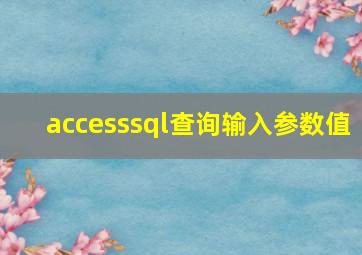 accesssql查询输入参数值